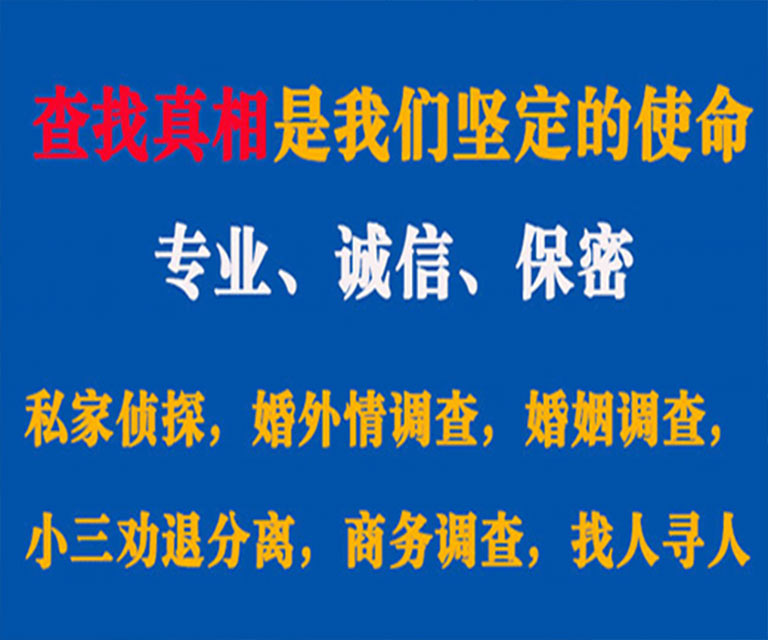 查找真相是我们坚定的使命

专业、诚信、保密

私家侦探，婚外情调查，婚姻调查，

小三劝退分离，商务调查，找人寻人